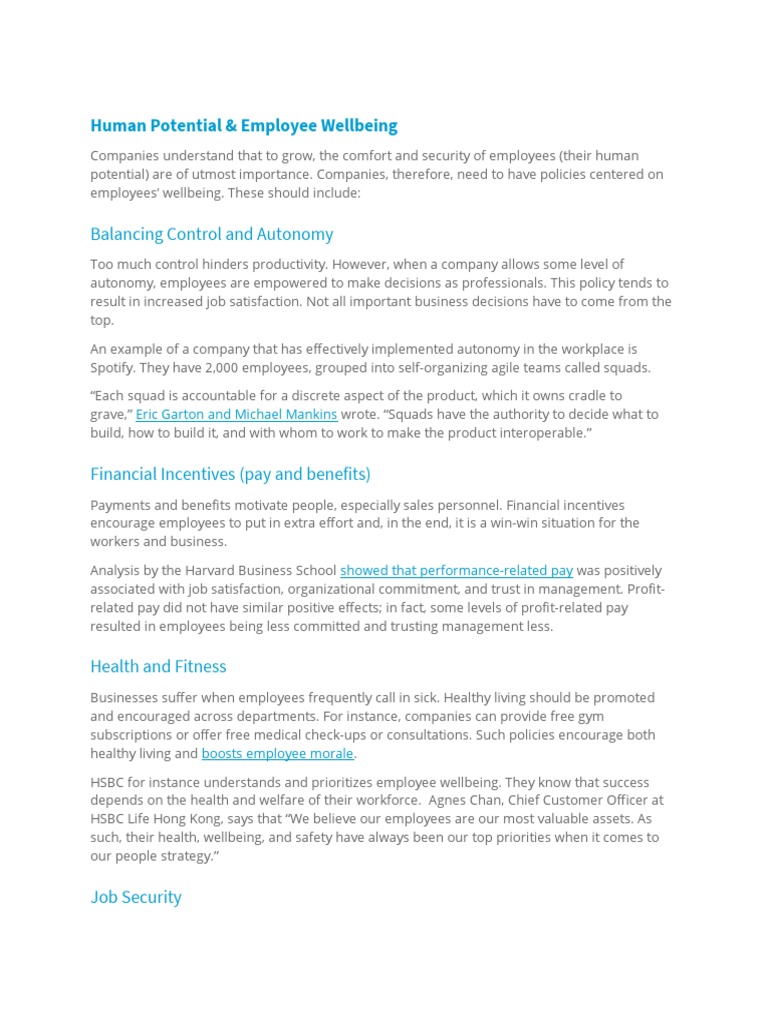 Human Potential & Employee Wellbeing

Companies understand that to grow, the comfort and security of employees (their human potential) are of utmost importance. Companies, therefore, need to have policies centered on employees' wellbeing. These should include:

Balancing Control and Autonomy

Too much control hinders productivity. However, when a company allows some level of autonomy, employees are empowered to make decisions as professionals. This policy tends to result in increased job satisfaction. Not all important business decisions have to come from the top.

An example of a company that has effectively implemented autonomy in the workplace is Spotify. They have 2,000 employees, grouped into self-organizing agile teams called squads.

"Each squad is accountable for a discrete aspect of the product, which it owns cradle to grave," Eric Garton and Michael Mankins wrote. "Squads have the authority to decide what to build, how to build it, and with whom to work to make the product interoperable."

Financial Incentives (pay and benefits)

Payments and benefits motivate people, especially sales personnel. Financial incentives encourage employees to put in extra effort and, in the end, it is a win-win situation for the workers and business.

Analysis by the Harvard Business School showed that performance-related pay was positively associated with job satisfaction, organizational commitment, and trust in management. Profit-related pay did not have similar positive effects; in fact, some levels of profit-related pay resulted in employees being less committed and trusting management less.

Health and Fitness

Businesses suffer when employees frequently call in sick. Healthy living should be promoted and encouraged across departments. For instance, companies can provide free gym subscriptions or offer free medical check-ups or consultations. Such policies encourage both healthy living and boosts employee morale.

HSBC for instance understands and prioritizes employee wellbeing. They know that success depends on the health and welfare of their workforce. Agnes Chan, Chief Customer Officer at HSBC Life Hong Kong, says that "We believe our employees are our most valuable assets. As such, their health, wellbeing, and safety have always been our top priorities when it comes to our people strategy."

Job Security